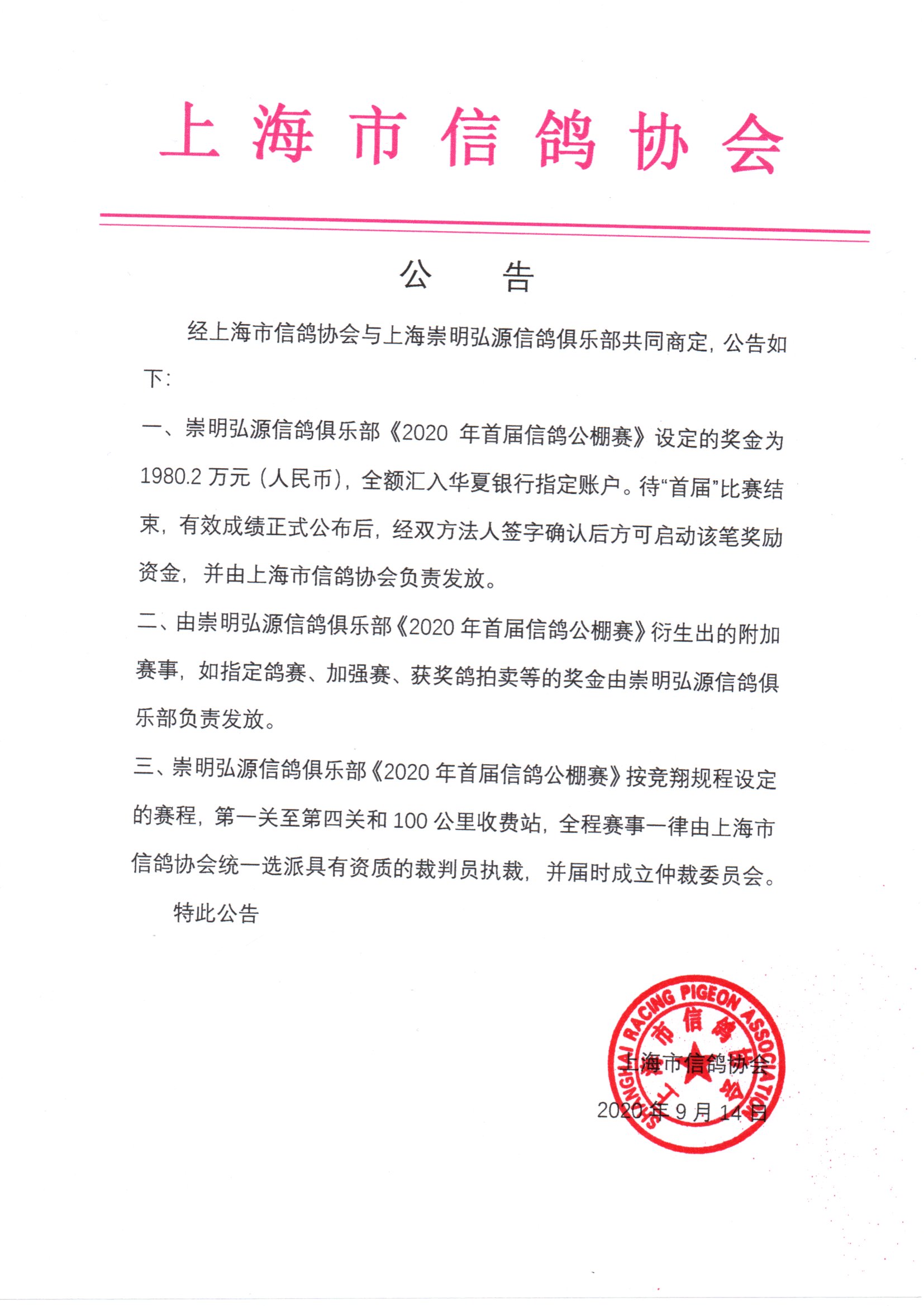 上海市信鸽协会

公 告

经上海市信鸽协会与上海崇明弘源信鸽俱乐部共同商定，公告如下：

一、崇明弘源信鸽俱乐部《2020 年首届信鸽公棚赛》设定的奖金为 1980.2 万元（人民币），全额汇入华夏银行指定账户。待“首届”比赛结束，有效成绩正式公布后，经双方法人签字确认后方可启动该笔奖励资金，并由上海市信鸽协会负责发放。

二、由崇明弘源信鸽俱乐部《2020 年首届信鸽公棚赛》衍生出的附加赛事，如指定鸽赛、加强赛、获奖鸽拍卖等的奖金由崇明弘源信鸽俱乐部负责发放。

三、崇明弘源信鸽俱乐部《2020 年首届信鸽公棚赛》按竞翔规程设定的赛程，第一关至第四关和 100 公里收费站，全程赛事一律由上海市信鸽协会统一选派具有资质的裁判员执裁，并届时成立仲裁委员会。

特此公告

SHANGHAI RACING PIGEON ASSOCIATION
上海市信鸽协会

上海市信鸽协会
2020 年 9 月 14 日